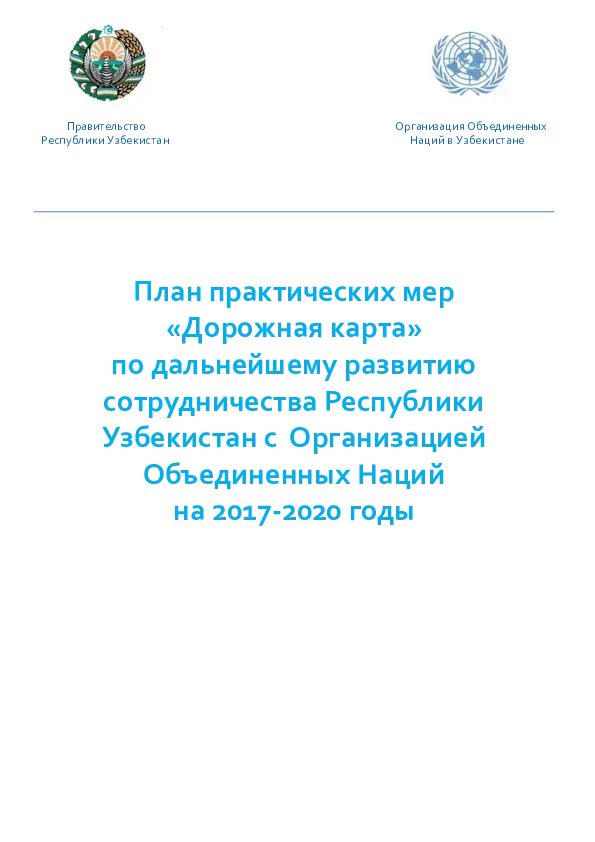 Правительство
Республики Узбекистан

Организация Объединенных
Наций в Узбекистане

План практических мер
«Дорожная карта»
по дальнейшему развитию
сотрудничества Республики
Узбекистан с Организацией
Объединенных Наций
на 2017-2020 годы